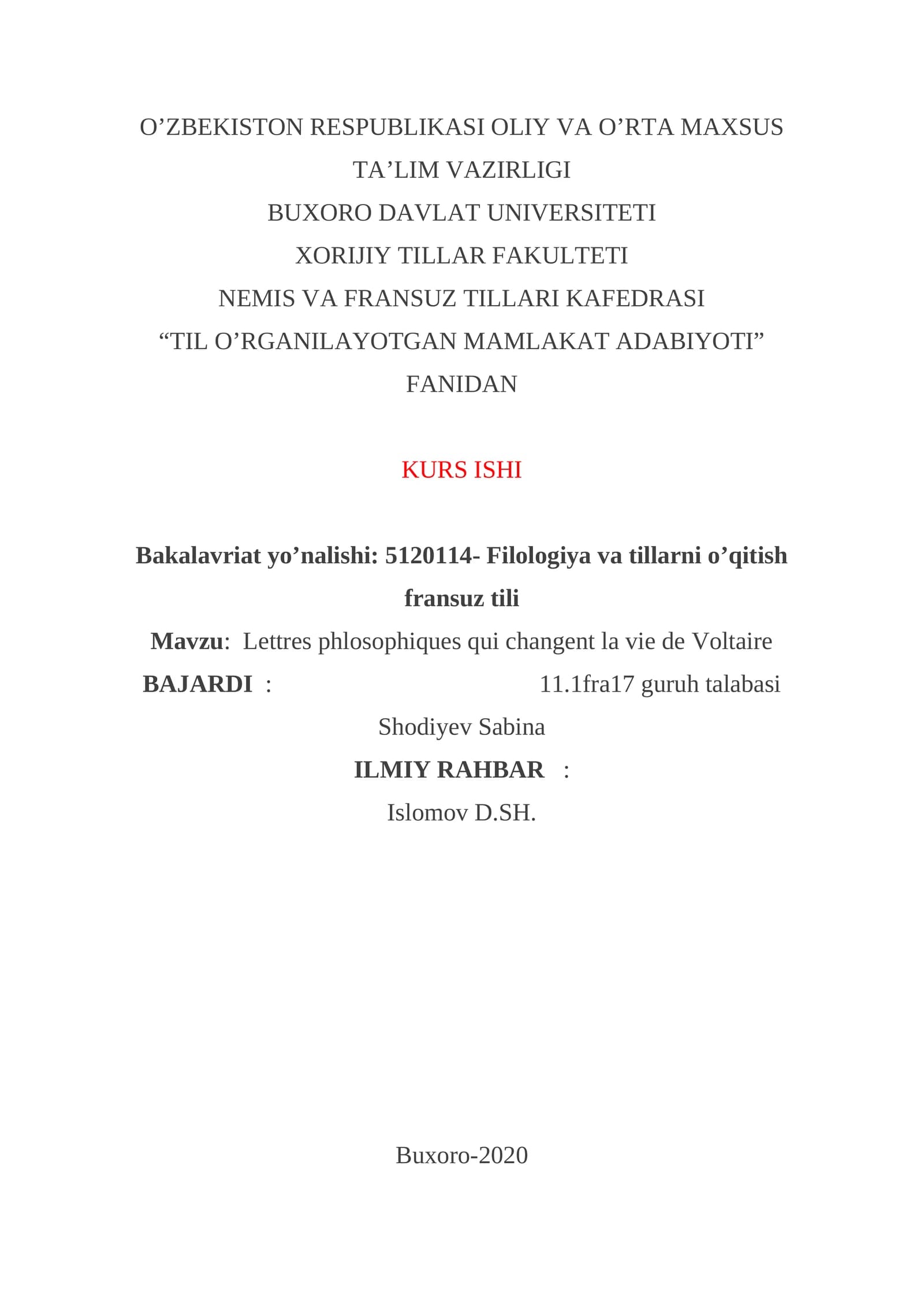 O’ZBEKISTON RESPUBLIKASI OLIY VA O’RTA MAXSUS TA’LIM VAZIRLIGI
BUXORO DAVLAT UNIVERSITETI
XORIJIY TILLAR FAKULTETI
NEMIS VA FRANSUZ TILLARI KAFEDRASI
“TIL O’RGANILAYOTGAN MAMLAKAT ADABIYOTI” FANIDAN

KURS ISHI

Bakalavriat yo’nalishi: 5120114- Filologiya va tillarni o’qitish fransuz tili

Mavzu: Lettres phlosophiques qui changent la vie de Voltaire

BAJARDI : 11.1fra17 guruh talabasi

Shodiyev Sabina

ILMIY RAHBAR :

Islomov D.SH.

Buxoro-2020